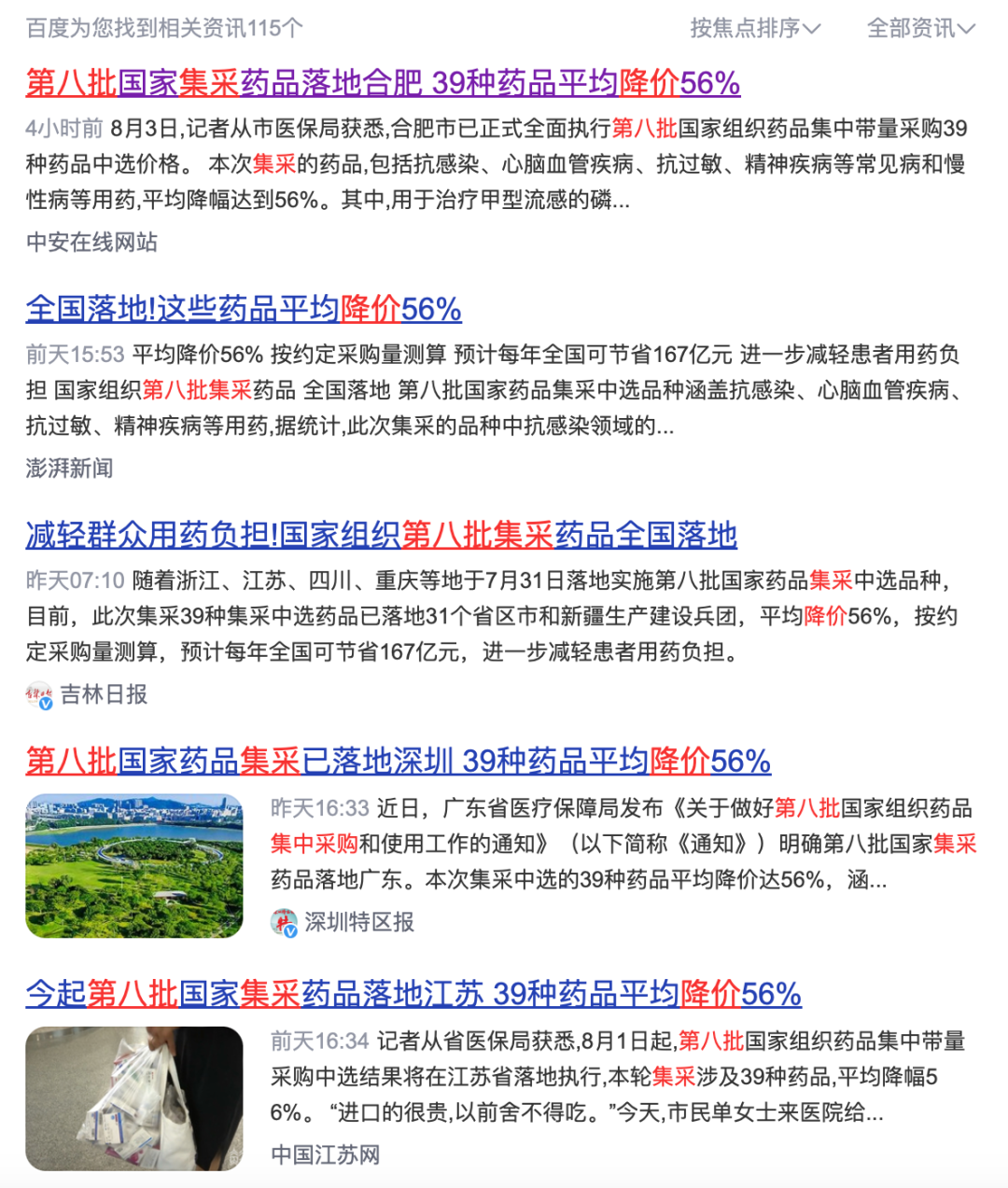 百度为您找到相关资讯115个

按焦点排序

全部资讯

第八批国家集采药品落地合肥 39种药品平均降价56%

4小时前 8月3日,记者从市医保局获悉,合肥市已正式全面执行第八批国家组织药品集中带量采购39种药品中选价格。 本次集采的药品,包括抗感染、心脑血管疾病、抗过敏、精神疾病等常见病和慢性病等用药,平均降幅达到56%。其中,用于治疗甲型流感的磷...

中安在线网站

全国落地!这些药品平均降价56%

前天15:53 平均降价56% 按约定采购量测算 预计每年全国可节省167亿元 进一步减轻患者用药负担 国家组织第八批集采药品 全国落地 第八批国家药品集采中选品种涵盖抗感染、心脑血管疾病、抗过敏、精神疾病等用药,据统计,此次集采的品种中抗感染领域的...

澎湃新闻

减轻群众用药负担!国家组织第八批集采药品全国落地

昨天07:10 随着浙江、江苏、四川、重庆等地于7月31日落地实施第八批国家药品集采中选品种,目前,此次集采39种集采中选药品已落地31个省区市和新疆生产建设兵团,平均降价56%,按约定采购量测算,预计每年全国可节省167亿元,进一步减轻患者用药负担。

吉林日报

第八批国家药品集采已落地深圳 39种药品平均降价56%

昨天16:33 近日,广东省医疗保障局发布《关于做好第八批国家组织药品集中采购和使用工作的通知》(以下简称《通知》)明确第八批国家集采药品落地广东。本次集采中选的39种药品平均降价达56%,涵...

深圳特区报

今起第八批国家集采药品落地江苏 39种药品平均降价56%

前天16:34 记者从省医保局获悉,8月1日起,第八批国家组织药品集中带量采购中选结果将在江苏省落地执行,本轮集采涉及39种药品,平均降幅56%。“进口的很贵,以前舍不得吃。”今天,市民单女士来医院给...

中国江苏网